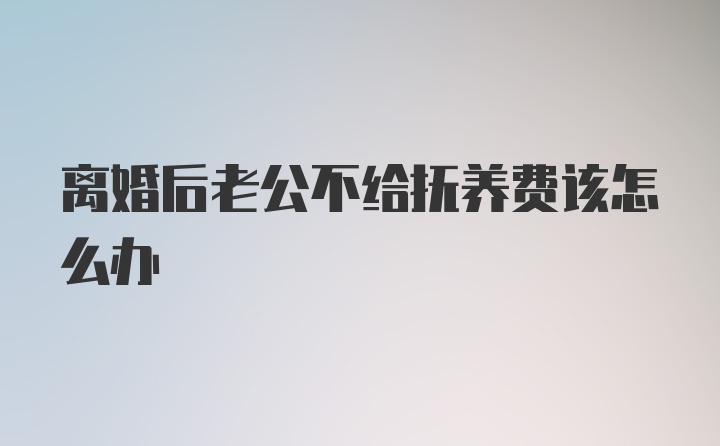 离婚后老公不给抚养费该怎么办